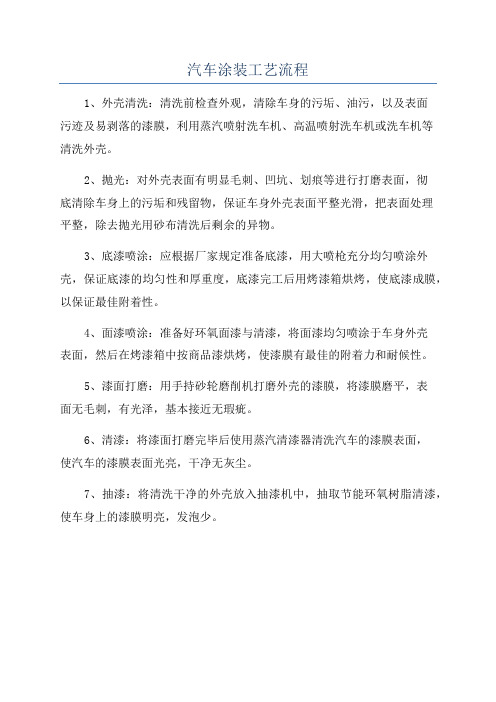 汽车涂装工艺流程

1、外壳清洗：清洗前检查外观，清除车身的污垢、油污，以及表面污迹及易剥落的漆膜，利用蒸汽喷射洗车机、高温喷射洗车机或洗车机等清洗外壳。

2、抛光：对外壳表面有明显毛刺、凹坑、划痕等进行打磨表面，彻底清除车身上的污垢和残留物，保证车身外壳表面平整光滑，把表面处理平整，除去抛光用砂布清洗后剩余的异物。

3、底漆喷涂：应根据厂家规定准备底漆，用大喷枪充分均匀喷涂外壳，保证底漆的均匀性和厚重度，底漆完工后用烤漆箱烘烤，使底漆成膜，以保证最佳附着性。

4、面漆喷涂：准备好环氧面漆与清漆，将面漆均匀喷涂于车身外壳表面，然后在烤漆箱中按商品漆烘烤，使漆膜有最佳的附着力和耐候性。

5、漆面打磨：用手持砂轮磨削机打磨外壳的漆膜，将漆膜磨平，表面无毛刺，有光泽，基本接近无瑕疵。

6、清漆：将漆面打磨完毕后使用蒸汽清漆器清洗汽车的漆膜表面，使汽车的漆膜表面光亮，干净无灰尘。

7、抽漆：将清洗干净的外壳放入抽漆机中，抽取节能环氧树脂清漆，使车身上的漆膜明亮，发泡少。